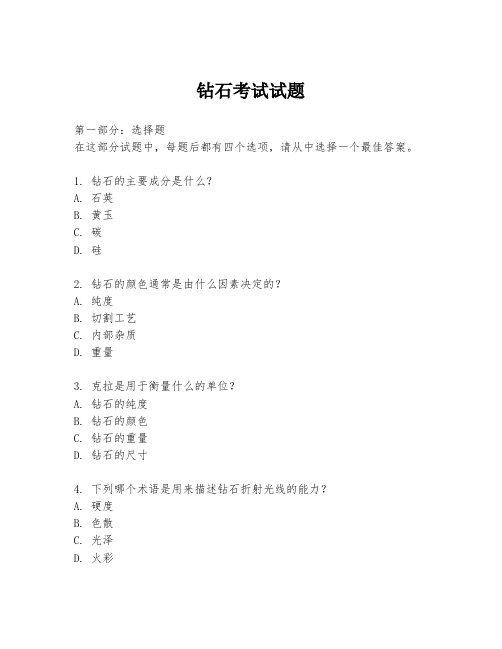 钻石考试试题

第一部分：选择题
在这部分试题中，每题后都有四个选项，请从中选择一个最佳答案。

1. 钻石的主要成分是什么？
A. 石英
B. 黄玉
C. 碳
D. 硅

2. 钻石的颜色通常是由什么因素决定的？
A. 纯度
B. 切割工艺
C. 内部杂质
D. 重量

3. 克拉是用于衡量什么的单位？
A. 钻石的纯度
B. 钻石的颜色
C. 钻石的重量
D. 钻石的尺寸

4. 下列哪个术语是用来描述钻石折射光线的能力？
A. 硬度
B. 色散
C. 光泽
D. 火彩